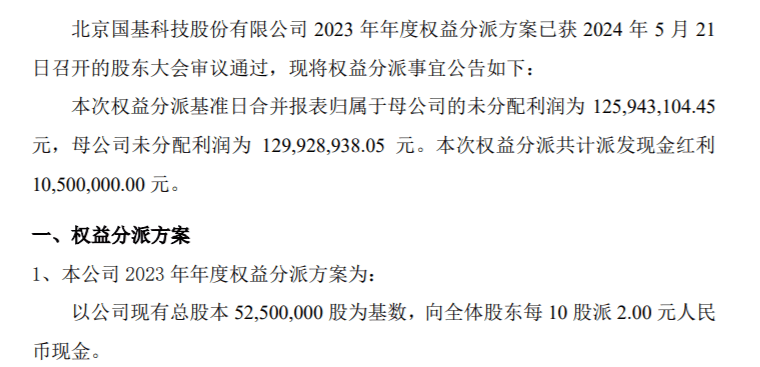 北京国基科技股份有限公司 2023 年年度权益分派方案已获 2024 年 5 月 21 日召开的股东大会审议通过，现将权益分派事宜公告如下：

本次权益分派基准日合并报表归属于母公司的未分配利润为 125,943,104.45 元，母公司未分配利润为 129,928,938.05 元。本次权益分派共计派发现金红利 10,500,000.00 元。

一、权益分派方案

1、本公司 2023 年年度权益分派方案为：

以公司现有总股本 52,500,000 股为基数，向全体股东每 10 股派 2.00 元人民币现金。